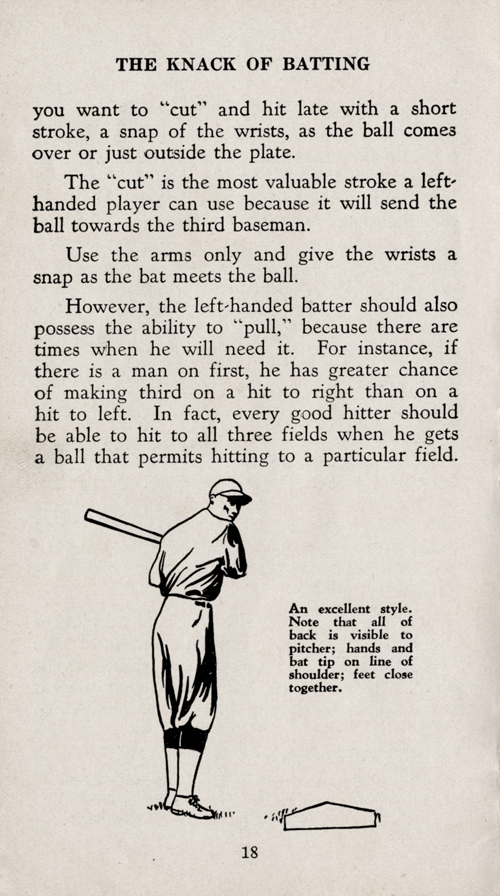 THE KNACK OF BATTING

you want to "cut" and hit late with a short stroke, a snap of the wrists, as the ball comes over or just outside the plate.

The "cut" is the most valuable stroke a left-handed player can use because it will send the ball towards the third baseman.

Use the arms only and give the wrists a snap as the bat meets the ball.

However, the left-handed batter should also possess the ability to "pull," because there are times when he will need it. For instance, if there is a man on first, he has greater chance of making third on a hit to right than on a hit to left. In fact, every good hitter should be able to hit to all three fields when he gets a ball that permits hitting to a particular field.

An excellent style. Note that all of back is visible to pitcher; hands and bat tip on line of shoulder; feet close together.

18